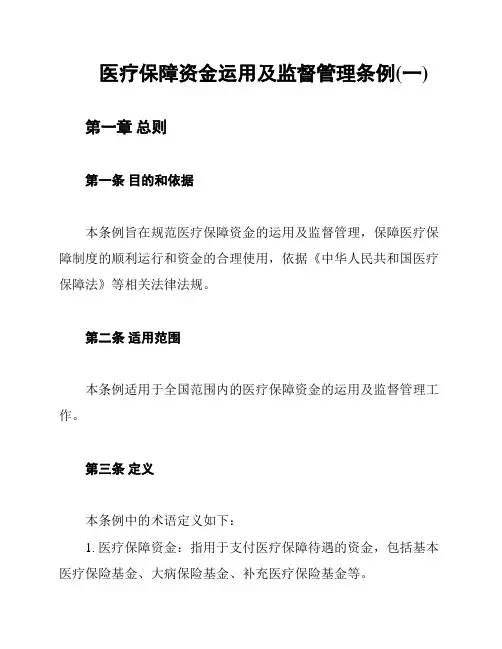 医疗保障资金运用及监督管理条例(一)

第一章 总则

第一条 目的和依据

本条例旨在规范医疗保障资金的运用及监督管理，保障医疗保障制度的顺利运行和资金的合理使用，依据《中华人民共和国医疗保障法》等相关法律法规。

第二条 适用范围

本条例适用于全国范围内的医疗保障资金的运用及监督管理工作。

第三条 定义

本条例中的术语定义如下：

1. 医疗保障资金：指用于支付医疗保障待遇的资金，包括基本医疗保险基金、大病保险基金、补充医疗保险基金等。